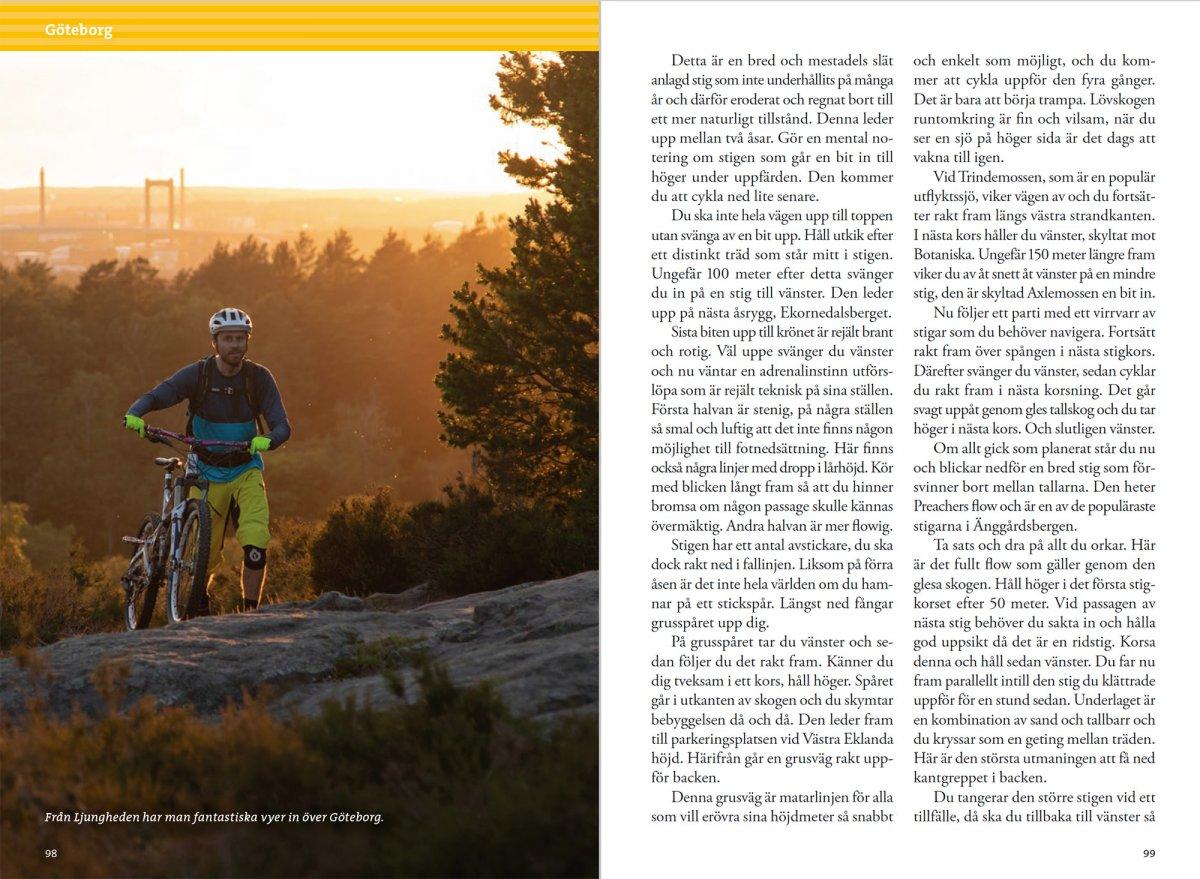 Göteborg

Från Ljungheden har man fantastiska vyer in över Göteborg.

98

Detta är en bred och mestadels slät anlagd stig som inte underhållits på många år och därför eroderat och regnat bort till ett mer naturligt tillstånd. Denna leder upp mellan två åsar. Gör en mental notering om stigen som går en bit in till höger under uppfärden. Den kommer du att cykla ned lite senare.

Du ska inte hela vägen upp till toppen utan svänga av en bit upp. Håll utkik efter ett distinkt träd som står mitt i stigen. Ungefär 100 meter efter detta svänger du in på en stig till vänster. Den leder upp på nästa åsrygg, Ekornedalsberget.

Sista biten upp till krönet är rejält brant och rotig. Väl uppe svänger du vänster och nu väntar en adrenalinstinn utförslöpa som är rejält teknisk på sina ställen. Första halvan är stenig, på några ställen så smal och luftig att det inte finns någon möjlighet till fotnedsättning. Här finns också några linjer med dropp i lårhöjd. Kör med blicken långt fram så att du hinner bromsa om någon passage skulle kännas övermäktig. Andra halvan är mer flowig.

Stigen har ett antal avstickare, du ska dock rakt ned i fallinjen. Liksom på förra åsen är det inte hela världen om du hamnar på ett stickspår. Längst ned fångar grusspåret upp dig.

På grusspåret tar du vänster och sedan följer du det rakt fram. Känner du dig tveksam i ett kors, håll höger. Spåret går i utkanten av skogen och du skymtar bebyggelsen då och då. Den leder fram till parkeringsplatsen vid Västra Eklanda höjd. Härifrån går en grusväg rakt uppför backen.

Denna grusväg är matarlinjen för alla som vill erövra sina höjdmeter så snabbt och enkelt som möjligt, och du kommer att cykla uppför den fyra gånger. Det är bara att börja trampa. Lövskogen runtomkring är fin och vilsam, när du ser en sjö på höger sida är det dags att vakna till igen.

Vid Trindemossen, som är en populär utflyktssjö, viker vägen av och du fortsätter rakt fram längs västra strandkanten. I nästa kors håller du vänster, skyltat mot Botaniska. Ungefär 150 meter längre fram viker du av åt snett åt vänster på en mindre stig, den är skyltad Axlemossen en bit in.

Nu följer ett parti med ett virrvarr av stigar som du behöver navigera. Fortsätt rakt fram över spången i nästa stigkors. Därefter svänger du vänster, sedan cyklar du rakt fram i nästa korsning. Det går svagt uppåt genom gles tallskog och du tar höger i nästa kors. Och slutligen vänster.

Om allt gick som planerat står du nu och blickar nedför en bred stig som försvinner bort mellan tallarna. Den heter Preachers flow och är en av de populäraste stigarna i Änggårdsbergen.

Ta sats och dra på allt du orkar. Här är det fullt flow som gäller genom den glesa skogen. Håll höger i det första stigkorset efter 50 meter. Vid passagen av nästa stig behöver du sakta in och hålla god uppsikt då det är en ridstig. Korsa denna och håll sedan vänster. Du far nu fram parallellt intill den stig du klättrade uppför för en stund sedan. Underlaget är en kombination av sand och tallbarr och du kryssar som en geting mellan träden. Här är den största utmaningen att få ned kantgreppet i backen.

Du tangerar den större stigen vid ett tillfälle, då ska du tillbaka till vänster så

99